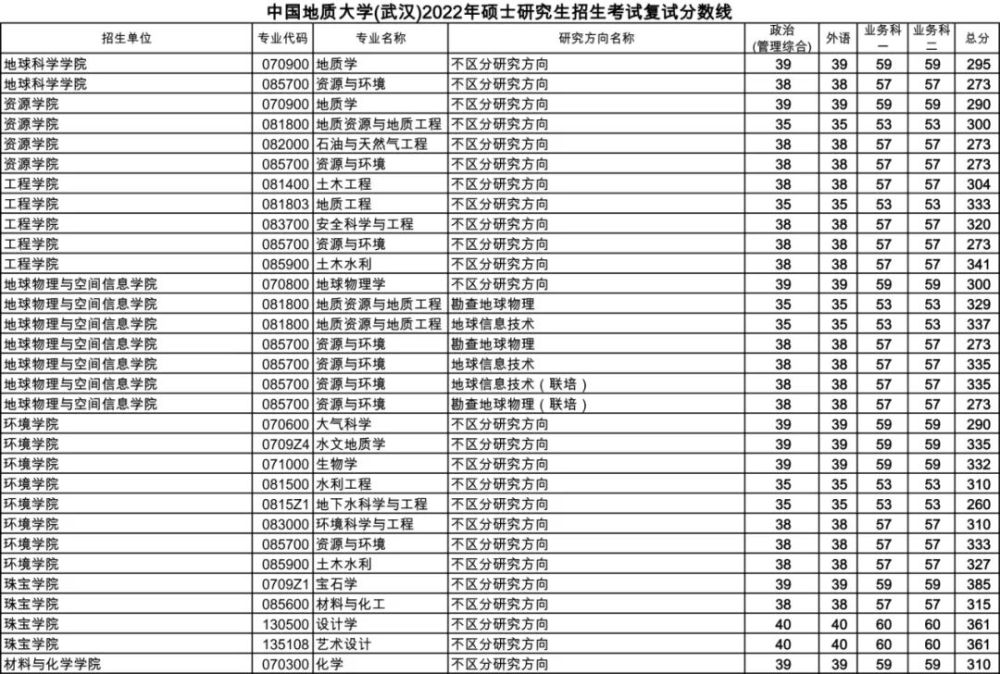 中国地质大学(武汉)2022年硕士研究生招生考试复试分数线

| 招生单位 | 专业代码 | 专业名称 | 研究方向名称 | 政治(管理综合) | 外语 | 业务科一 | 业务科二 | 总分 |
|---|---|---|---|---|---|---|---|---|
| 地球科学学院 | 070900 | 地质学 | 不区分研究方向 | 39 | 39 | 59 | 59 | 295 |
| 地球科学学院 | 085700 | 资源与环境 | 不区分研究方向 | 38 | 38 | 57 | 57 | 273 |
| 资源学院 | 070900 | 地质学 | 不区分研究方向 | 39 | 39 | 59 | 59 | 290 |
| 资源学院 | 081800 | 地质资源与地质工程 | 不区分研究方向 | 35 | 35 | 53 | 53 | 300 |
| 资源学院 | 082000 | 石油与天然气工程 | 不区分研究方向 | 38 | 38 | 57 | 57 | 273 |
| 资源学院 | 085700 | 资源与环境 | 不区分研究方向 | 38 | 38 | 57 | 57 | 273 |
| 工程学院 | 081400 | 土木工程 | 不区分研究方向 | 38 | 38 | 57 | 57 | 304 |
| 工程学院 | 081803 | 地质工程 | 不区分研究方向 | 35 | 35 | 53 | 53 | 333 |
| 工程学院 | 083700 | 安全科学与工程 | 不区分研究方向 | 38 | 38 | 57 | 57 | 320 |
| 工程学院 | 085700 | 资源与环境 | 不区分研究方向 | 38 | 38 | 57 | 57 | 273 |
| 工程学院 | 085900 | 土木水利 | 不区分研究方向 | 38 | 38 | 57 | 57 | 341 |
| 地球物理与空间信息学院 | 070800 | 地球物理学 | 不区分研究方向 | 39 | 39 | 59 | 59 | 300 |
| 地球物理与空间信息学院 | 081800 | 地质资源与地质工程 | 勘查地球物理 | 35 | 35 | 53 | 53 | 329 |
| 地球物理与空间信息学院 | 081800 | 地质资源与地质工程 | 地球信息技术 | 35 | 35 | 53 | 53 | 337 |
| 地球物理与空间信息学院 | 085700 | 资源与环境 | 勘查地球物理 | 38 | 38 | 57 | 57 | 273 |
| 地球物理与空间信息学院 | 085700 | 资源与环境 | 地球信息技术 | 38 | 38 | 57 | 57 | 335 |
| 地球物理与空间信息学院 | 085700 | 资源与环境 | 地球信息技术(联培) | 38 | 38 | 57 | 57 | 335 |
| 地球物理与空间信息学院 | 085700 | 资源与环境 | 勘查地球物理(联培) | 38 | 38 | 57 | 57 | 273 |
| 环境学院 | 070600 | 大气科学 | 不区分研究方向 | 39 | 39 | 59 | 59 | 290 |
| 环境学院 | 0709Z4 | 水文地质学 | 不区分研究方向 | 39 | 39 | 59 | 59 | 335 |
| 环境学院 | 071000 | 生物学 | 不区分研究方向 | 39 | 39 | 59 | 59 | 332 |
| 环境学院 | 081500 | 水利工程 | 不区分研究方向 | 35 | 35 | 53 | 53 | 310 |
| 环境学院 | 0815Z1 | 地下水科学与工程 | 不区分研究方向 | 35 | 35 | 53 | 53 | 260 |
| 环境学院 | 083000 | 环境科学与工程 | 不区分研究方向 | 38 | 38 | 57 | 57 | 310 |
| 环境学院 | 085700 | 资源与环境 | 不区分研究方向 | 38 | 38 | 57 | 57 | 333 |
| 环境学院 | 085900 | 土木水利 | 不区分研究方向 | 38 | 38 | 57 | 57 | 327 |
| 珠宝学院 | 0709Z1 | 宝石学 | 不区分研究方向 | 39 | 39 | 59 | 59 | 385 |
| 珠宝学院 | 085600 | 材料与化工 | 不区分研究方向 | 38 | 38 | 57 | 57 | 315 |
| 珠宝学院 | 130500 | 设计学 | 不区分研究方向 | 40 | 40 | 60 | 60 | 361 |
| 珠宝学院 | 135108 | 艺术设计 | 不区分研究方向 | 40 | 40 | 60 | 60 | 361 |
| 材料与化学学院 | 070300 | 化学 | 不区分研究方向 | 39 | 39 | 59 | 59 | 310 |